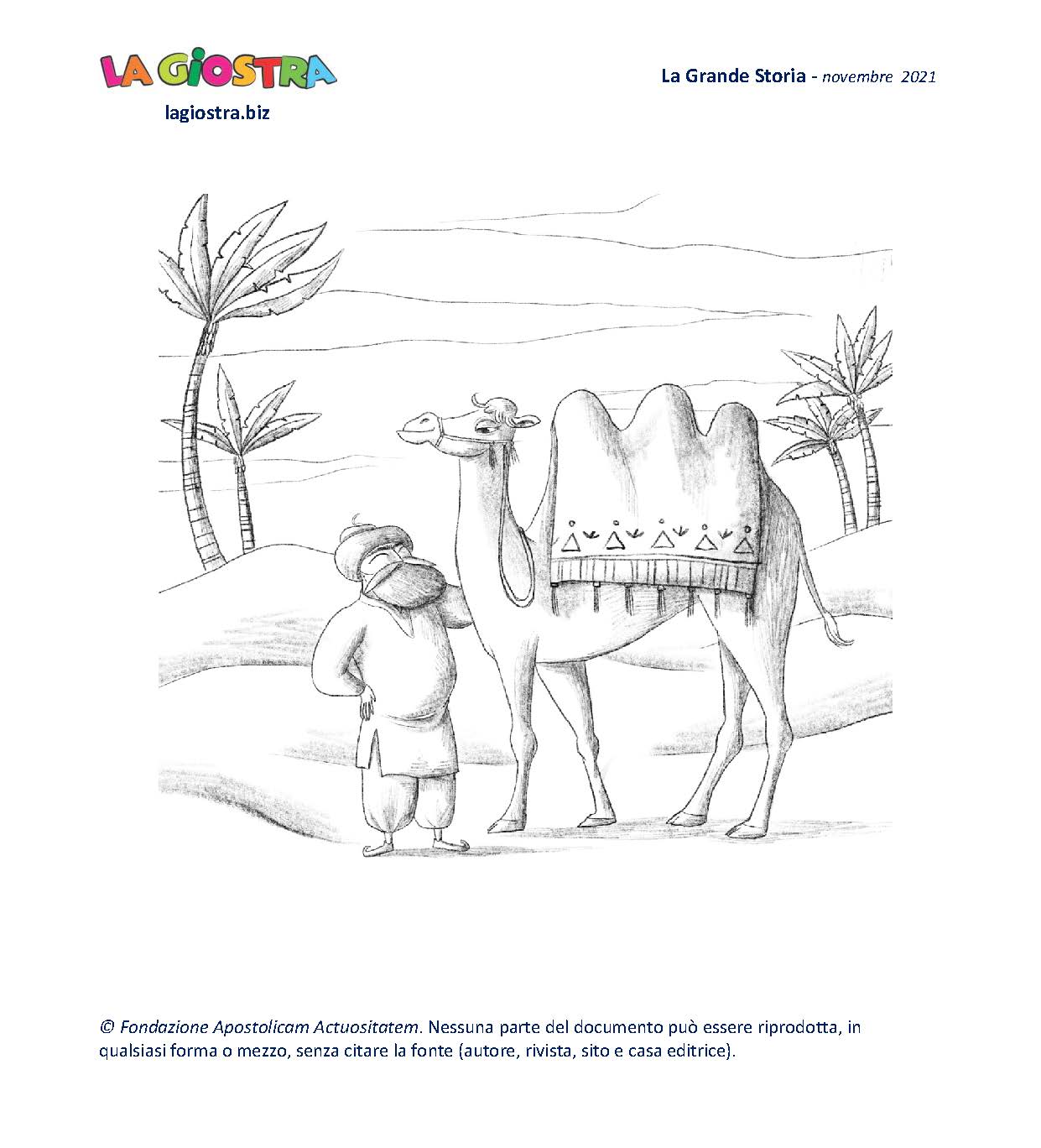 LA GIOSTRA

lagiostra.biz

La Grande Storia - novembre 2021

© Fondazione Apostolicam Actuositatem. Nessuna parte del documento può essere riprodotta, in qualsiasi forma o mezzo, senza citare la fonte (autore, rivista, sito e casa editrice).